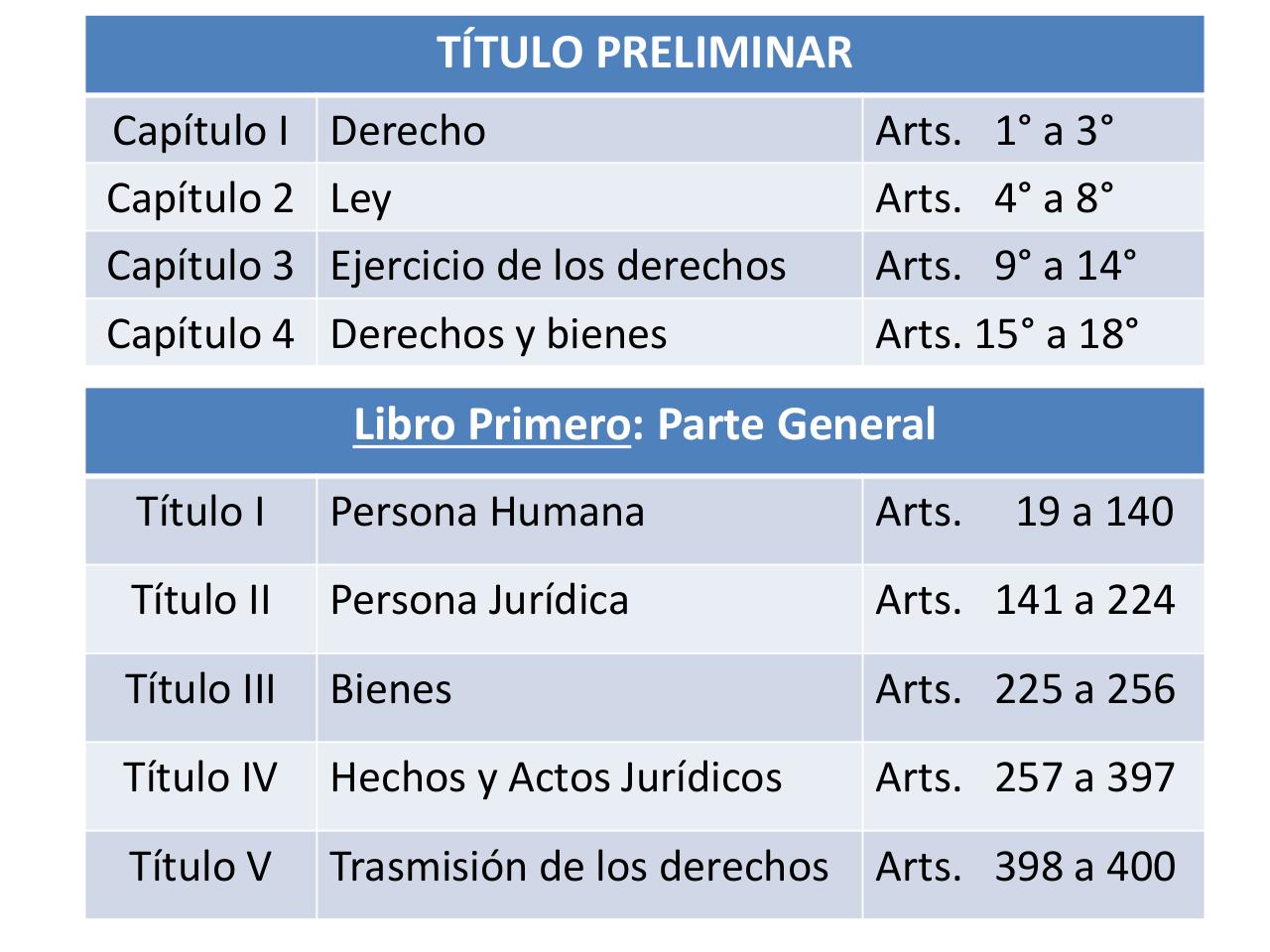 | TÍTULO PRELIMINAR | | |
|---|---|---|
| Capítulo I | Derecho | Arts. 1° a 3° |
| Capítulo 2 | Ley | Arts. 4° a 8° |
| Capítulo 3 | Ejercicio de los derechos | Arts. 9° a 14° |
| Capítulo 4 | Derechos y bienes | Arts. 15° a 18° |

| Libro Primero: Parte General | | |
|---|---|---|
| Título I | Persona Humana | Arts. 19 a 140 |
| Título II | Persona Jurídica | Arts. 141 a 224 |
| Título III | Bienes | Arts. 225 a 256 |
| Título IV | Hechos y Actos Jurídicos | Arts. 257 a 397 |
| Título V | Trasmisión de los derechos | Arts. 398 a 400 |